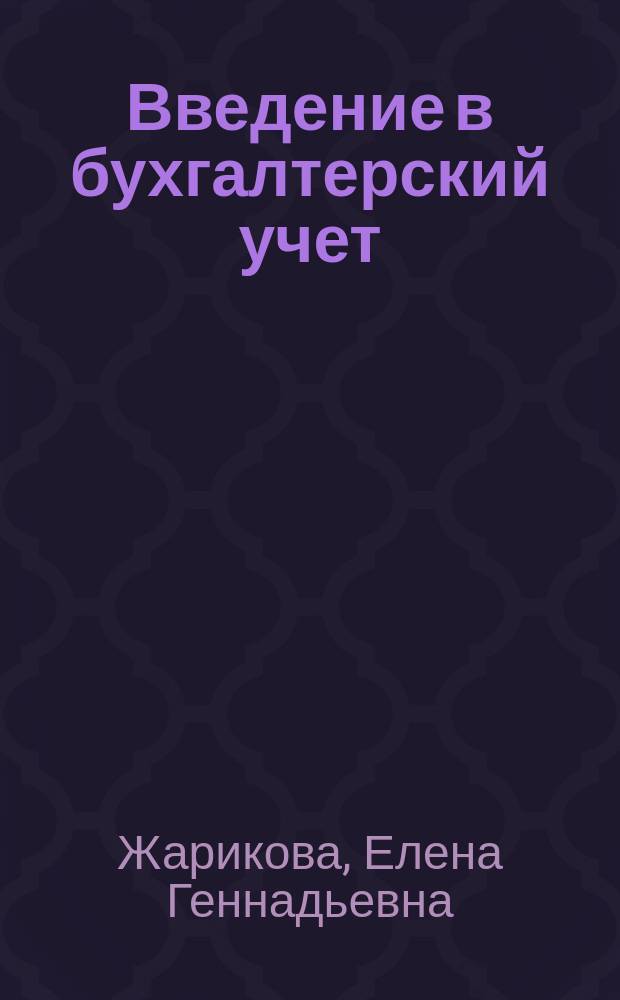 Введение в бухгалтерский учет

Жарикова, Елена Геннадьевна